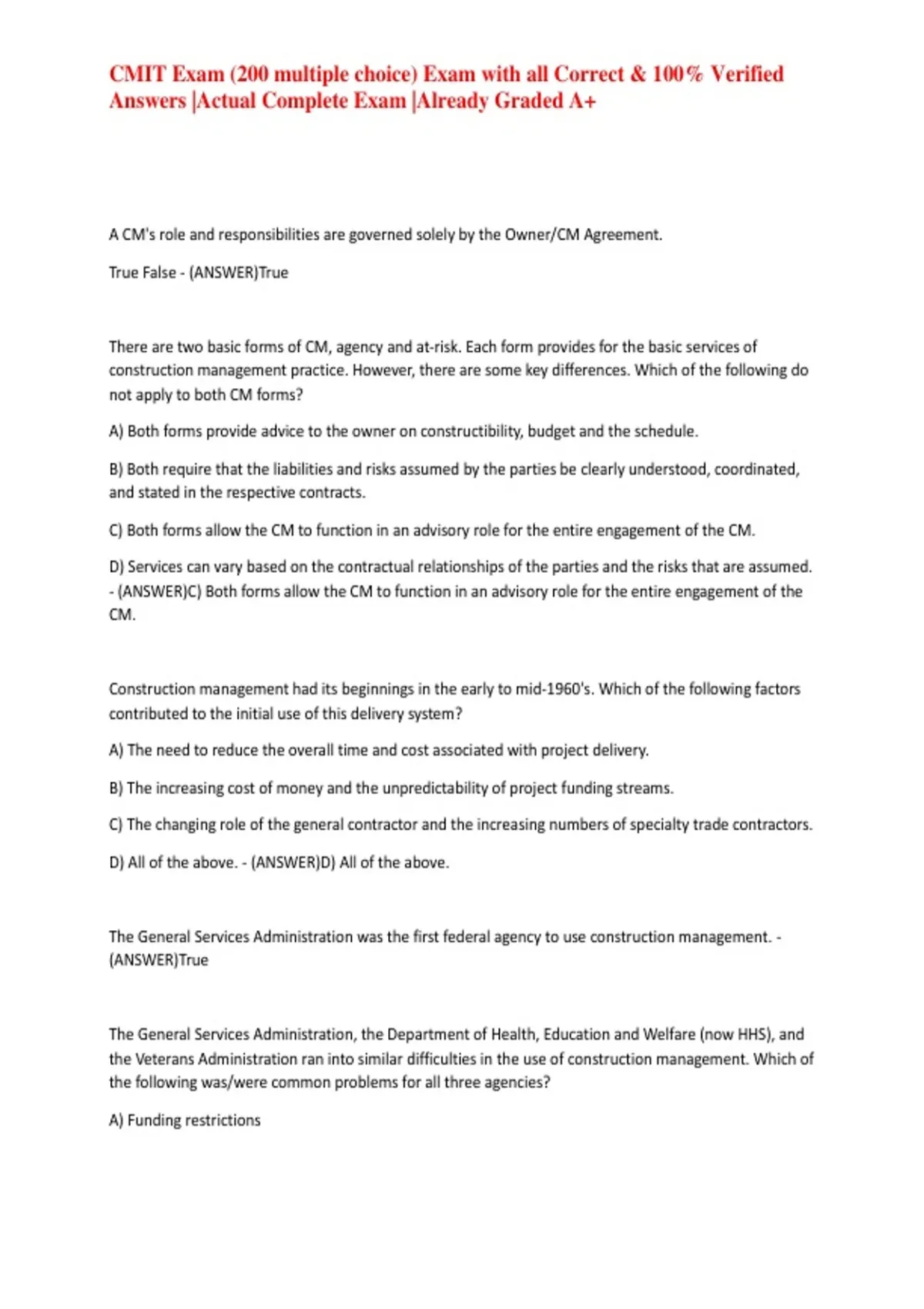 CMIT Exam (200 multiple choice) Exam with all Correct & 100% Verified Answers |Actual Complete Exam |Already Graded A+

A CM's role and responsibilities are governed solely by the Owner/CM Agreement.

True False - (ANSWER)True

There are two basic forms of CM, agency and at-risk. Each form provides for the basic services of construction management practice. However, there are some key differences. Which of the following do not apply to both CM forms?

A) Both forms provide advice to the owner on constructibility, budget and the schedule.

B) Both require that the liabilities and risks assumed by the parties be clearly understood, coordinated, and stated in the respective contracts.

C) Both forms allow the CM to function in an advisory role for the entire engagement of the CM.

D) Services can vary based on the contractual relationships of the parties and the risks that are assumed. - (ANSWER)C) Both forms allow the CM to function in an advisory role for the entire engagement of the CM.

Construction management had its beginnings in the early to mid-1960's. Which of the following factors contributed to the initial use of this delivery system?

A) The need to reduce the overall time and cost associated with project delivery.

B) The increasing cost of money and the unpredictability of project funding streams.

C) The changing role of the general contractor and the increasing numbers of specialty trade contractors.

D) All of the above. - (ANSWER)D) All of the above.

The General Services Administration was the first federal agency to use construction management. - (ANSWER)True

The General Services Administration, the Department of Health, Education and Welfare (now HHS), and the Veterans Administration ran into similar difficulties in the use of construction management. Which of the following was/were common problems for all three agencies?

A) Funding restrictions